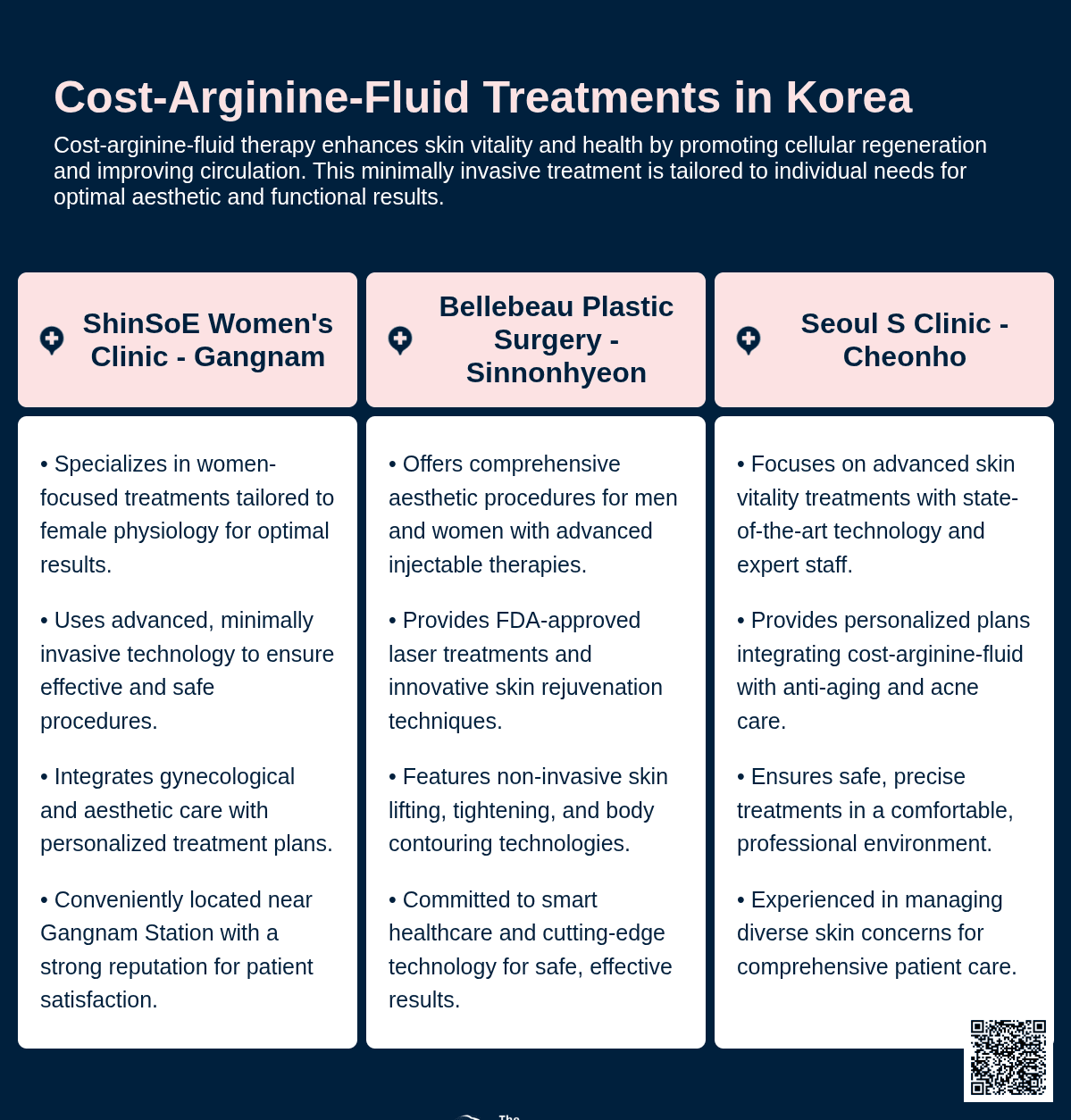 Cost-Arginine-Fluid Treatments in Korea

Cost-arginine-fluid therapy enhances skin vitality and health by promoting cellular regeneration and improving circulation. This minimally invasive treatment is tailored to individual needs for optimal aesthetic and functional results.

ShinSoE Women's Clinic - Gangnam

• Specializes in women-focused treatments tailored to female physiology for optimal results.

• Uses advanced, minimally invasive technology to ensure effective and safe procedures.

• Integrates gynecological and aesthetic care with personalized treatment plans.

• Conveniently located near Gangnam Station with a strong reputation for patient satisfaction.

Bellebeau Plastic Surgery - Sinnonhyeon

• Offers comprehensive aesthetic procedures for men and women with advanced injectable therapies.

• Provides FDA-approved laser treatments and innovative skin rejuvenation techniques.

• Features non-invasive skin lifting, tightening, and body contouring technologies.

• Committed to smart healthcare and cutting-edge technology for safe, effective results.

Seoul S Clinic - Cheonho

• Focuses on advanced skin vitality treatments with state-of-the-art technology and expert staff.

• Provides personalized plans integrating cost-arginine-fluid with anti-aging and acne care.

• Ensures safe, precise treatments in a comfortable, professional environment.

• Experienced in managing diverse skin concerns for comprehensive patient care.

The